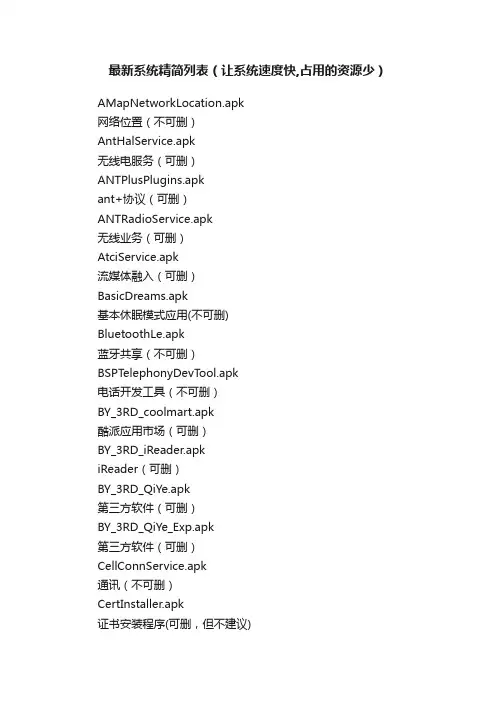 最新系统精简列表（让系统速度快,占用的资源少）

AMapNetworkLocation.apk
网络位置（不可删）
AntHalService.apk
无线电服务（可删）
ANTPlusPlugins.apk
ant+协议（可删）
ANTRadioService.apk
无线业务（可删）
AtciService.apk
流媒体融入（可删）
BasicDreams.apk
基本休眠模式应用(不可删)
BluetoothLe.apk
蓝牙共享（不可删）
BSPTelephonyDevTool.apk
电话开发工具（不可删）
BY_3RD_coolmart.apk
酷派应用市场（可删）
BY_3RD_iReader.apk
iReader（可删）
BY_3RD_QiYe.apk
第三方软件（可删）
BY_3RD_QiYe_Exp.apk
第三方软件（可删）
CellConnService.apk
通讯（不可删）
CertInstaller.apk
证书安装程序(可删，但不建议)